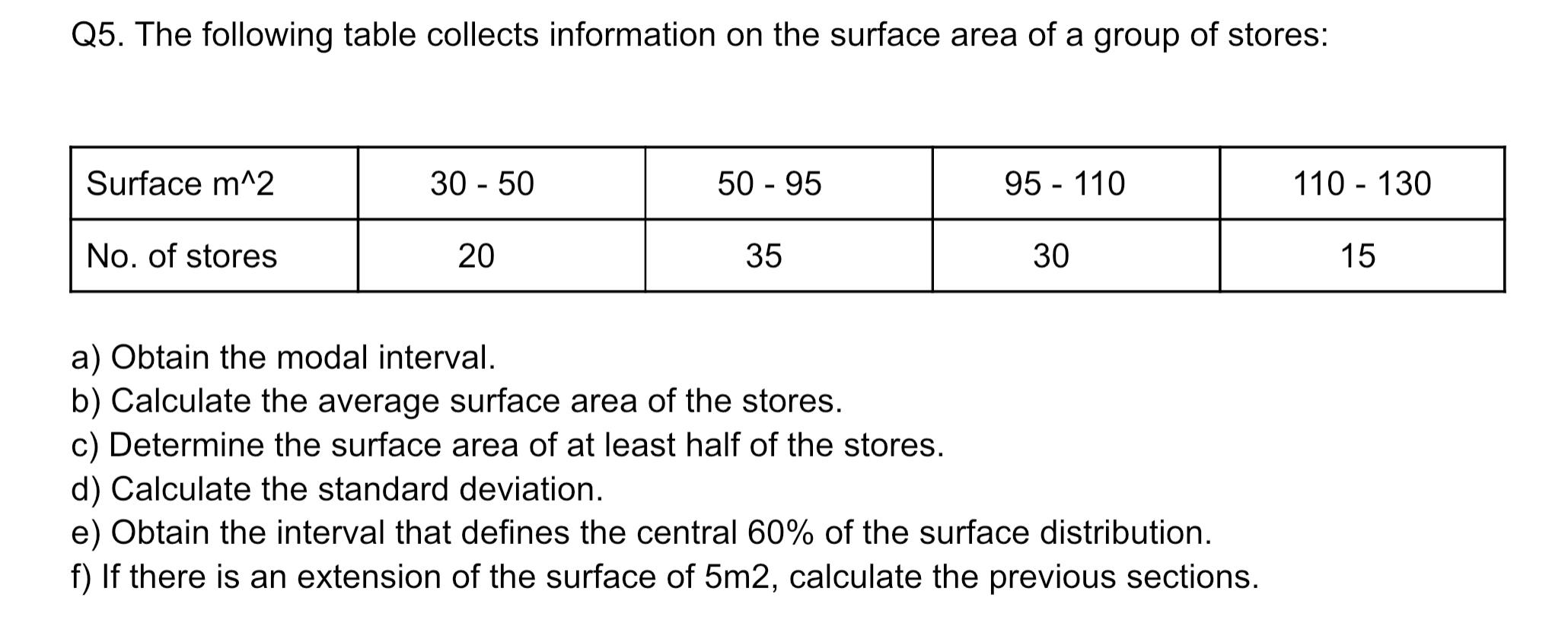 Q5. The following table collects information on the surface area of a group of stores:

| Surface m^2 | 30 - 50 | 50 - 95 | 95 - 110 | 110 - 130 |
|---|---|---|---|---|
| No. of stores | 20 | 35 | 30 | 15 |

a) Obtain the modal interval.
b) Calculate the average surface area of the stores.
c) Determine the surface area of at least half of the stores.
d) Calculate the standard deviation.
e) Obtain the interval that defines the central 60% of the surface distribution.
f) If there is an extension of the surface of 5m2, calculate the previous sections.